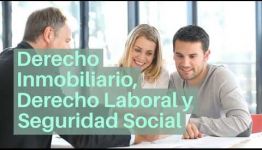 Derecho Inmobiliario, Derecho Laboral y Seguridad Social